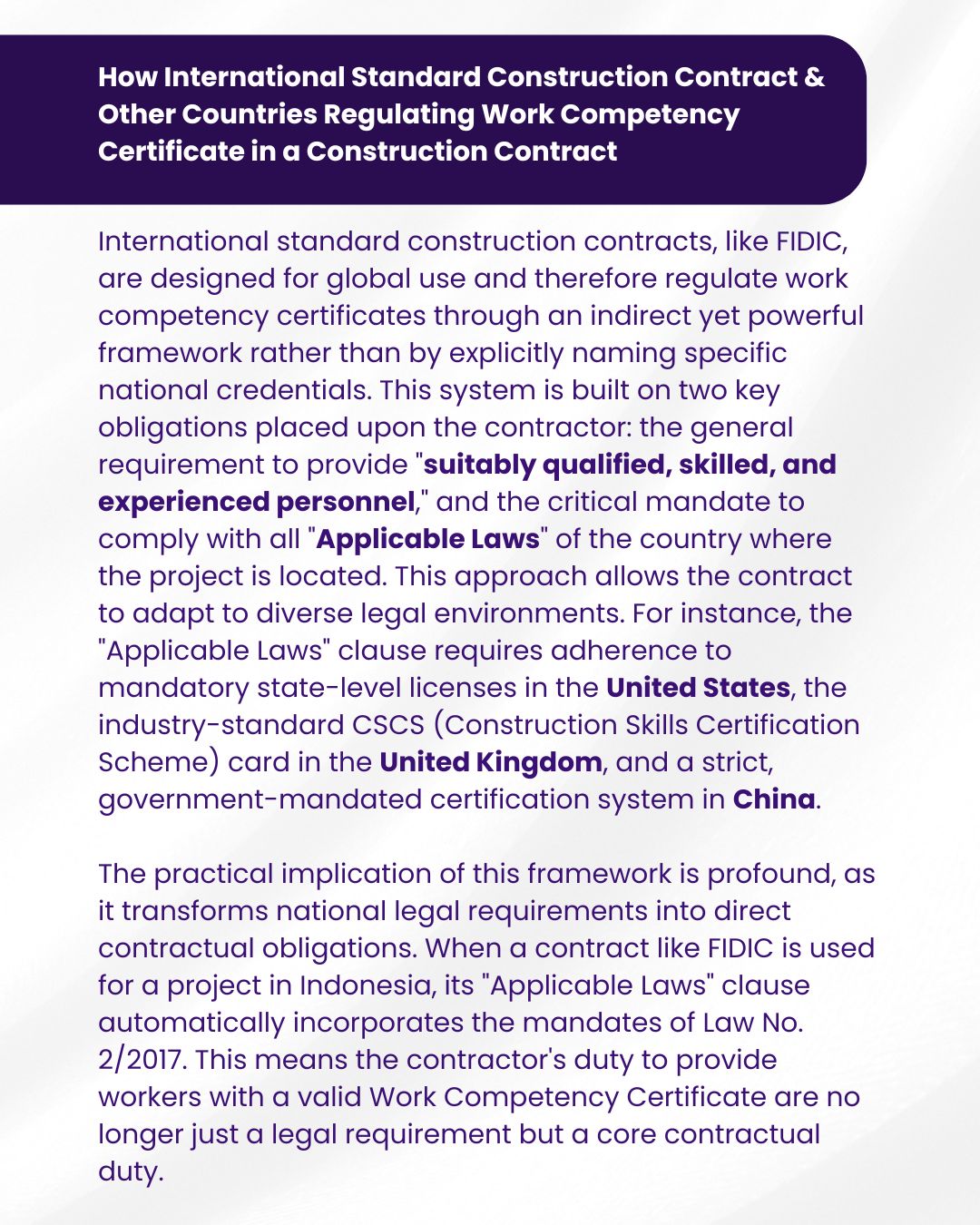 How International Standard Construction Contract & Other Countries Regulating Work Competency Certificate in a Construction Contract

International standard construction contracts, like FIDIC, are designed for global use and therefore regulate work competency certificates through an indirect yet powerful framework rather than by explicitly naming specific national credentials. This system is built on two key obligations placed upon the contractor: the general requirement to provide "suitably qualified, skilled, and experienced personnel," and the critical mandate to comply with all "Applicable Laws" of the country where the project is located. This approach allows the contract to adapt to diverse legal environments. For instance, the "Applicable Laws" clause requires adherence to mandatory state-level licenses in the United States, the industry-standard CSCS (Construction Skills Certification Scheme) card in the United Kingdom, and a strict, government-mandated certification system in China.

The practical implication of this framework is profound, as it transforms national legal requirements into direct contractual obligations. When a contract like FIDIC is used for a project in Indonesia, its "Applicable Laws" clause automatically incorporates the mandates of Law No. 2/2017. This means the contractor's duty to provide workers with a valid Work Competency Certificate are no longer just a legal requirement but a core contractual duty.